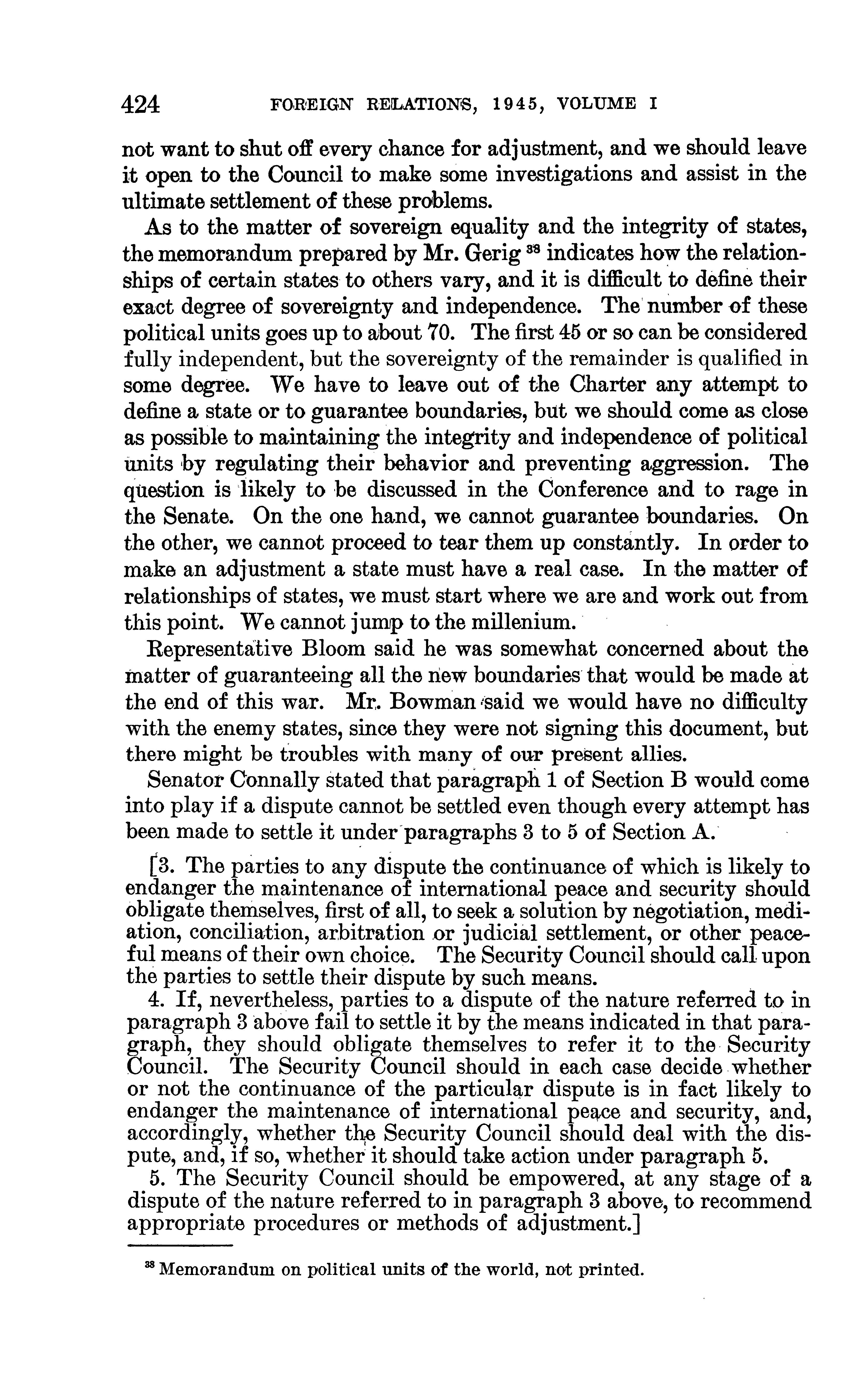 424 FOREIGN RELATIONS, 1945, VOLUME I

not want to shut off every chance for adjustment, and we should leave it open to the Council to make some investigations and assist in the ultimate settlement of these problems.

As to the matter of sovereign equality and the integrity of states, the memorandum prepared by Mr. Gerig $^{38}$ indicates how the relationships of certain states to others vary, and it is difficult to define their exact degree of sovereignty and independence. The number of these political units goes up to about 70. The first 45 or so can be considered fully independent, but the sovereignty of the remainder is qualified in some degree. We have to leave out of the Charter any attempt to define a state or to guarantee boundaries, but we should come as close as possible to maintaining the integrity and independence of political units by regulating their behavior and preventing aggression. The question is likely to be discussed in the Conference and to rage in the Senate. On the one hand, we cannot guarantee boundaries. On the other, we cannot proceed to tear them up constantly. In order to make an adjustment a state must have a real case. In the matter of relationships of states, we must start where we are and work out from this point. We cannot jump to the millenium.

Representative Bloom said he was somewhat concerned about the matter of guaranteeing all the new boundaries that would be made at the end of this war. Mr. Bowman said we would have no difficulty with the enemy states, since they were not signing this document, but there might be troubles with many of our present allies.

Senator Connally stated that paragraph 1 of Section B would come into play if a dispute cannot be settled even though every attempt has been made to settle it under paragraphs 3 to 5 of Section A.

[3. The parties to any dispute the continuance of which is likely to endanger the maintenance of international peace and security should obligate themselves, first of all, to seek a solution by negotiation, mediation, conciliation, arbitration or judicial settlement, or other peaceful means of their own choice. The Security Council should call upon the parties to settle their dispute by such means.

4. If, nevertheless, parties to a dispute of the nature referred to in paragraph 3 above fail to settle it by the means indicated in that paragraph, they should obligate themselves to refer it to the Security Council. The Security Council should in each case decide whether or not the continuance of the particular dispute is in fact likely to endanger the maintenance of international peace and security, and, accordingly, whether the Security Council should deal with the dispute, and, if so, whether it should take action under paragraph 5.

5. The Security Council should be empowered, at any stage of a dispute of the nature referred to in paragraph 3 above, to recommend appropriate procedures or methods of adjustment.]

$^{38}$ Memorandum on political units of the world, not printed.